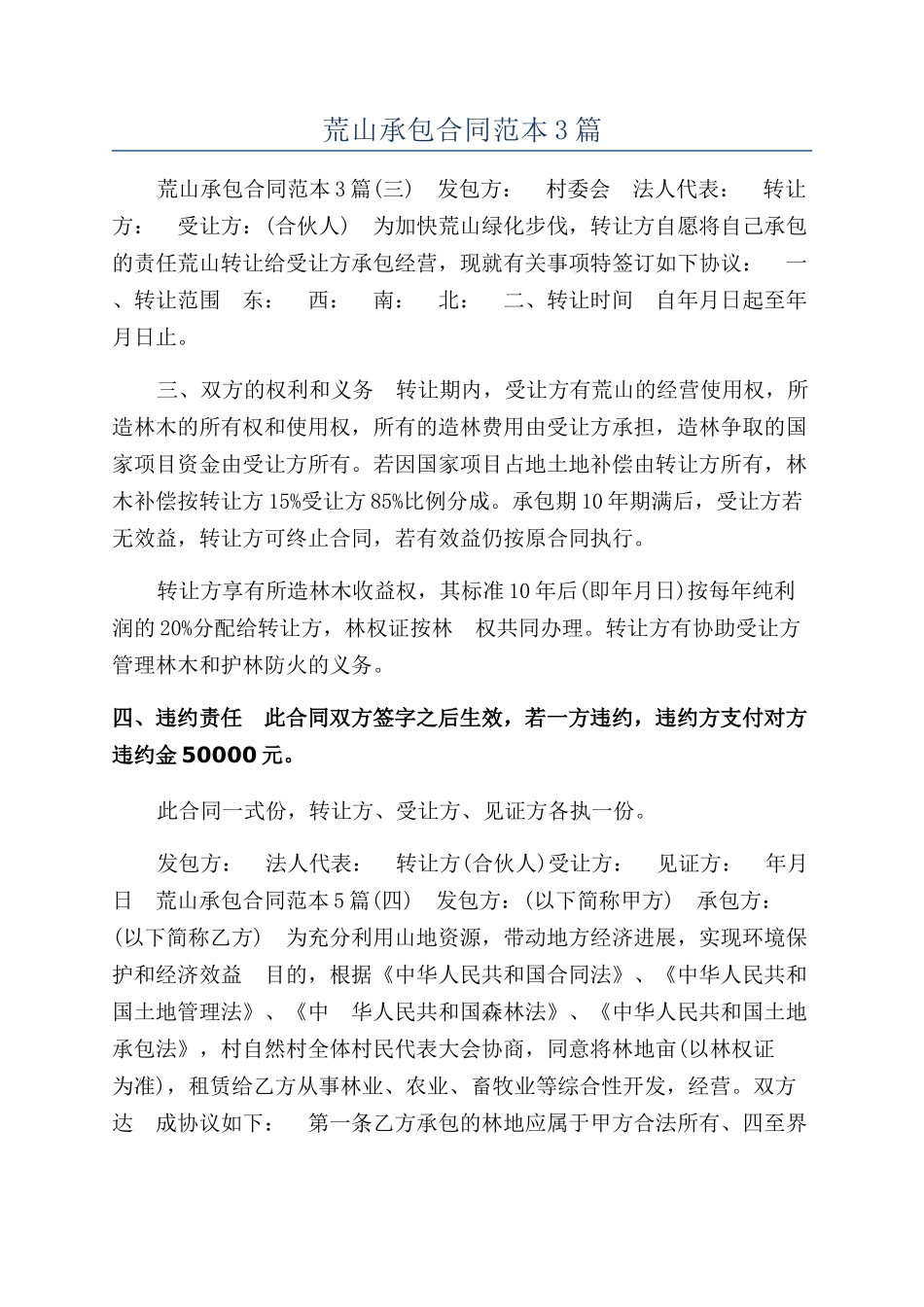 荒山承包合同范本3篇

荒山承包合同范本3篇(三)　发包方：　村委会　法人代表：　转让方：　受让方：(合伙人)　为加快荒山绿化步伐，转让方自愿将自己承包的责任荒山转让给受让方承包经营，现就有关事项特签订如下协议：　一、转让范围　东：　西：　南：　北：　二、转让时间　自年月日起至年月日止。

三、双方的权利和义务　转让期内，受让方有荒山的经营使用权，所造林木的所有权和使用权，所有的造林费用由受让方承担，造林争取的国家项目资金由受让方所有。若因国家项目占地土地补偿由转让方所有，林木补偿按转让方15%受让方85%比例分成。承包期10年期满后，受让方若无效益，转让方可终止合同，若有效益仍按原合同执行。

转让方享有所造林木收益权，其标准10年后(即年月日)按每年纯利润的20%分配给转让方，林权证按林　权共同办理。转让方有协助受让方管理林木和护林防火的义务。

四、违约责任　此合同双方签字之后生效，若一方违约，违约方支付对方违约金50000元。

此合同一式份，转让方、受让方、见证方各执一份。

发包方：　法人代表：　转让方(合伙人)受让方：　见证方：　年月日　荒山承包合同范本5篇(四)　发包方：(以下简称甲方)　承包方：(以下简称乙方)　为充分利用山地资源，带动地方经济进展，实现环境保护和经济效益　目的，根据《中华人民共和国合同法》、《中华人民共和国土地管理法》、《中　华人民共和国森林法》、《中华人民共和国土地承包法》，村自然村全体村民代表大会协商，同意将林地亩(以林权证为准)，租赁给乙方从事林业、农业、畜牧业等综合性开发，经营。双方达　成协议如下：　第一条乙方承包的林地应属于甲方合法所有、四至界